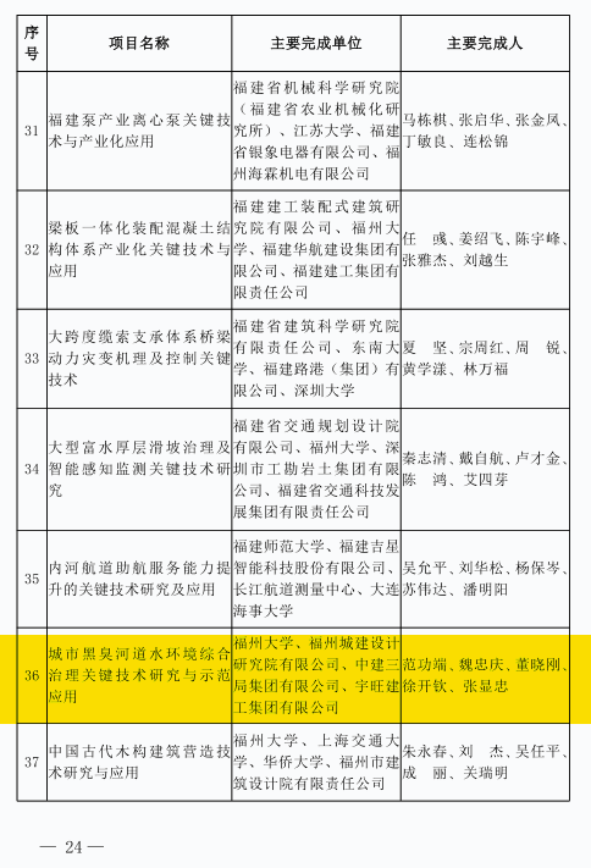 | 序号 | 项目名称 | 主要完成单位 | 主要完成人 |
|---|---|---|---|
| 31 | 福建泵产业离心泵关键技术与产业化应用 | 福建省机械科学研究院（福建省农业机械化研究所）、江苏大学、福建省银象电器有限公司、福州海霖机电有限公司 | 马栋棋、张启华、张金凤、丁敏良、连松锦 |
| 32 | 梁板一体化装配混凝土结构体系产业化关键技术与应用 | 福建建工装配式建筑研究院有限公司、福州大学、福建华航建设集团有限公司、福建建工集团有限责任公司 | 任 彧、姜绍飞、陈宇峰、张雅杰、刘越生 |
| 33 | 大跨度缆索支承体系桥梁动力灾变机理及控制关键技术 | 福建省建筑科学研究院有限责任公司、东南大学、福建路港（集团）有限公司、深圳大学 | 夏 坚、宗周红、周 锐、黄学漾、林万福 |
| 34 | 大型富水厚层滑坡治理及智能感知监测关键技术研究 | 福建省交通规划设计院有限公司、福州大学、深圳市工勘岩土集团有限公司、福建省交通科技发展集团有限责任公司 | 秦志清、戴自航、卢才金、陈 鸿、艾四芽 |
| 35 | 内河航道助航服务能力提升的关键技术研究及应用 | 福建师范大学、福建吉星智能科技股份有限公司、长江航道测量中心、大连海事大学 | 吴允平、刘华松、杨保岑、苏伟达、潘明阳 |
| 36 | 城市黑臭河道水环境综合治理关键技术研究与示范应用 | 福州大学、福州城建设计研究院有限公司、中建三局集团有限公司、宇旺建工集团有限公司 | 范功端、魏忠庆、董晓刚、徐开钦、张显忠 |
| 37 | 中国古代木构建筑营造技术研究与应用 | 福州大学、上海交通大学、华侨大学、福州市建筑设计院有限责任公司 | 朱永春、刘 杰、吴任平、成 丽、关瑞明 |

— 24 —